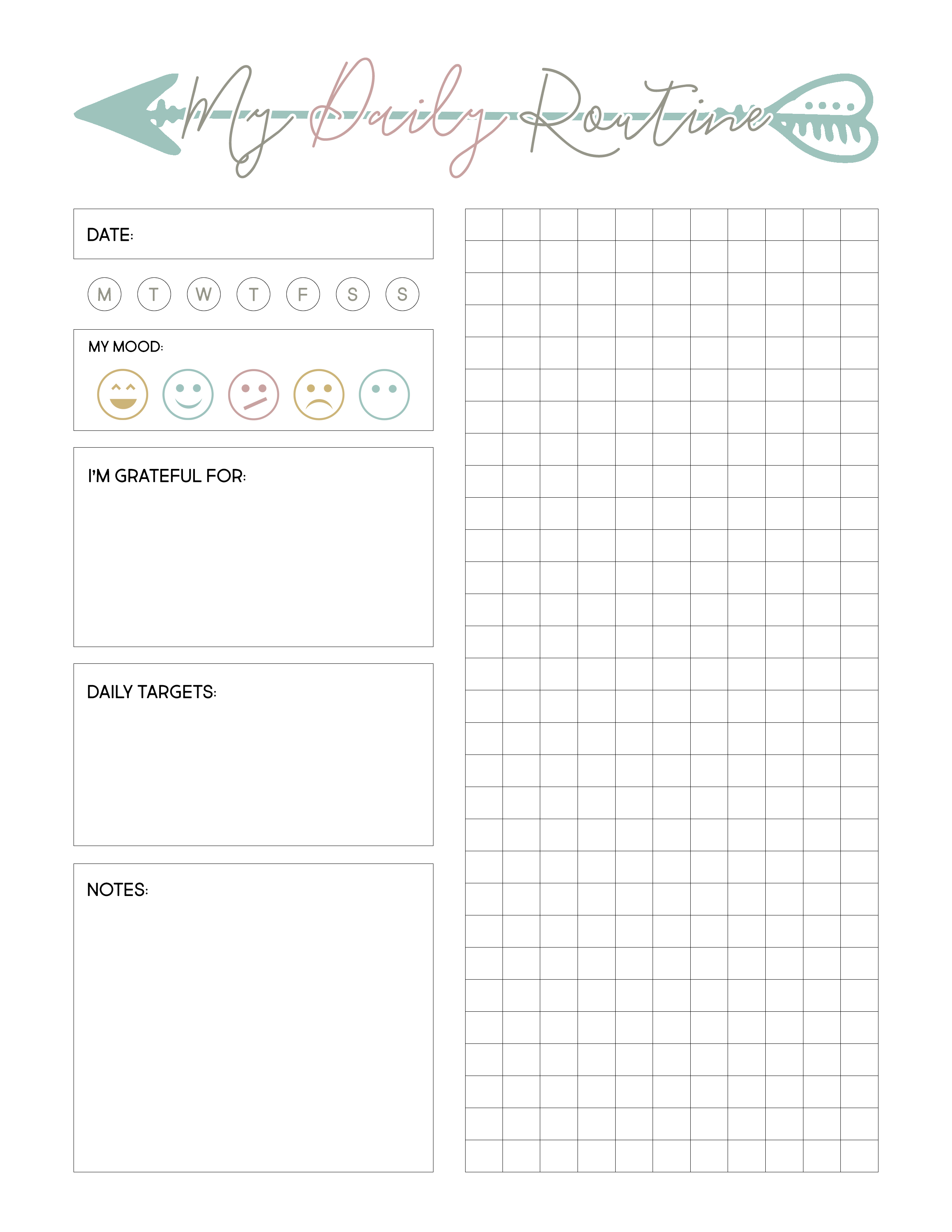 My Daily Routine

DATE:

M T W T F S S

MY MOOD:

I'M GRATEFUL FOR:

DAILY TARGETS:

NOTES: